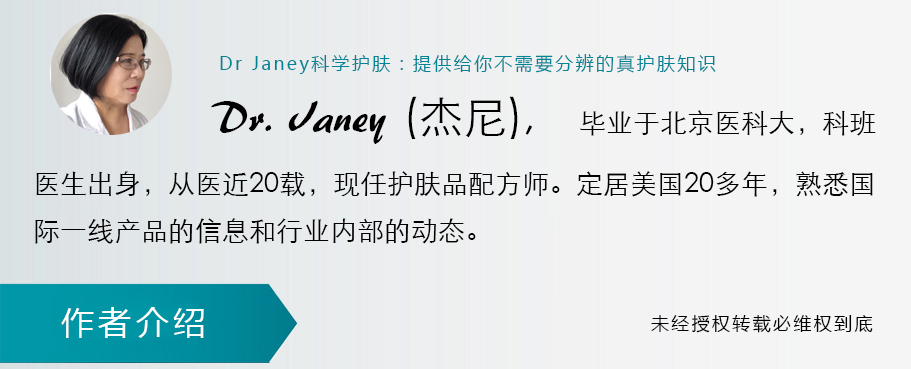 Dr Janey科学护肤：提供给你不需要分辨的真护肤知识

Dr. Janey (杰尼)， 毕业于北京医科大，科班医生出身，从医近20载，现任护肤品配方师。定居美国20多年，熟悉国际一线产品的信息和行业内部的动态。

作者介绍

未经授权转载必维权到底